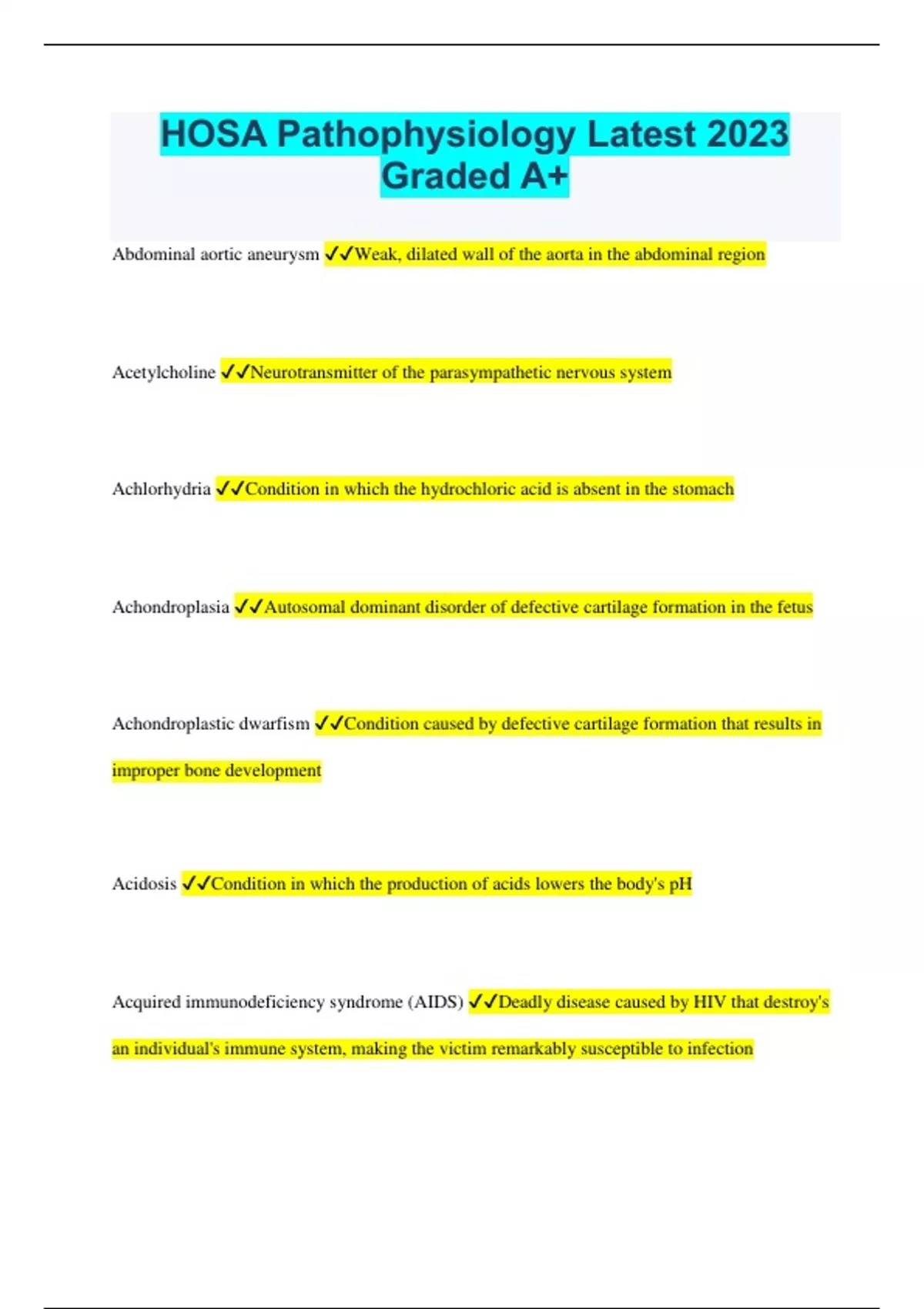 HOSA Pathophysiology Latest 2023 Graded A+

Abdominal aortic aneurysm ✓✓Weak, dilated wall of the aorta in the abdominal region

Acetylcholine ✓✓Neurotransmitter of the parasympathetic nervous system

Achlorhydria ✓✓Condition in which the hydrochloric acid is absent in the stomach

Achondroplasia ✓✓Autosomal dominant disorder of defective cartilage formation in the fetus

Achondroplastic dwarfism ✓✓Condition caused by defective cartilage formation that results in improper bone development

Acidosis ✓✓Condition in which the production of acids lowers the body's pH

Acquired immunodeficiency syndrome (AIDS) ✓✓Deadly disease caused by HIV that destroy's an individual's immune system, making the victim remarkably susceptible to infection